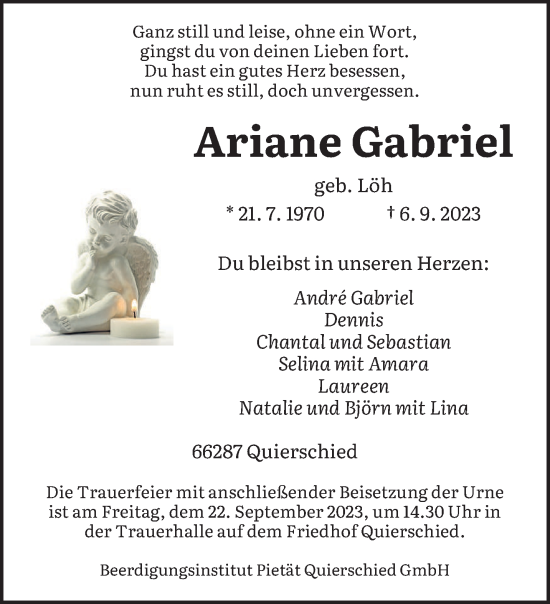 Ganz still und leise, ohne ein Wort,
gingst du von deinen Lieben fort.
Du hast ein gutes Herz besessen,
nun ruht es still, doch unvergessen.

Ariane Gabriel

geb. Löh

* 21. 7. 1970 † 6. 9. 2023

Du bleibst in unseren Herzen:

André Gabriel
Dennis
Chantal und Sebastian
Selina mit Amara
Laureen
Natalie und Björn mit Lina

66287 Quierschied

Die Trauerfeier mit anschließender Beisetzung der Urne ist am Freitag, dem 22. September 2023, um 14.30 Uhr in der Trauerhalle auf dem Friedhof Quierschied.

Beerdigungsinstitut Pietät Quierschied GmbH